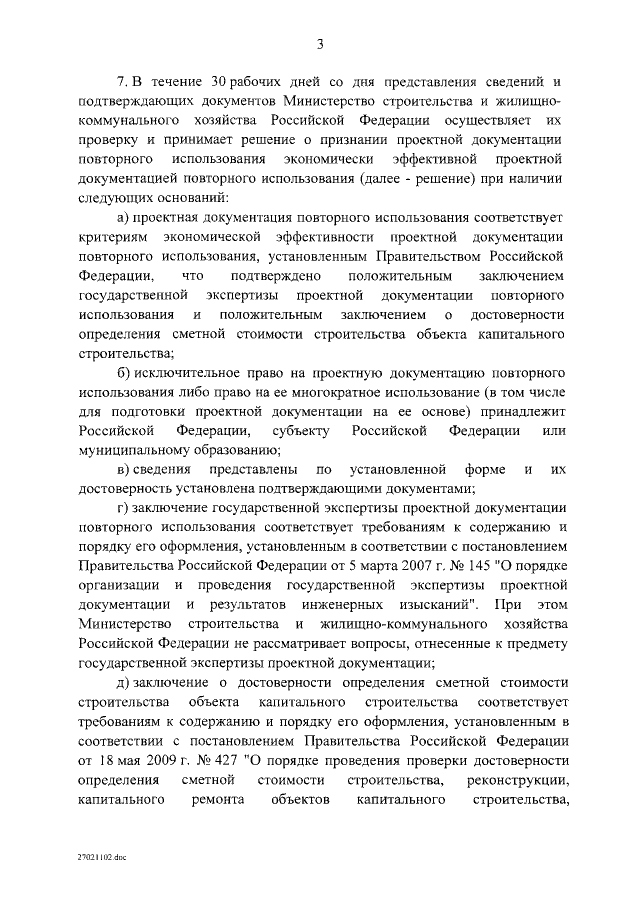 3

7. В течение 30 рабочих дней со дня представления сведений и подтверждающих документов Министерство строительства и жилищно-коммунального хозяйства Российской Федерации осуществляет их проверку и принимает решение о признании проектной документации повторного использования экономически эффективной проектной документацией повторного использования (далее - решение) при наличии следующих оснований:

а) проектная документация повторного использования соответствует критериям экономической эффективности проектной документации повторного использования, установленным Правительством Российской Федерации, что подтверждено положительным заключением государственной экспертизы проектной документации повторного использования и положительным заключением о достоверности определения сметной стоимости строительства объекта капитального строительства;

б) исключительное право на проектную документацию повторного использования либо право на ее многократное использование (в том числе для подготовки проектной документации на ее основе) принадлежит Российской Федерации, субъекту Российской Федерации или муниципальному образованию;

в) сведения представлены по установленной форме и их достоверность установлена подтверждающими документами;

г) заключение государственной экспертизы проектной документации повторного использования соответствует требованиям к содержанию и порядку его оформления, установленным в соответствии с постановлением Правительства Российской Федерации от 5 марта 2007 г. № 145 "О порядке организации и проведения государственной экспертизы проектной документации и результатов инженерных изысканий". При этом Министерство строительства и жилищно-коммунального хозяйства Российской Федерации не рассматривает вопросы, отнесенные к предмету государственной экспертизы проектной документации;

д) заключение о достоверности определения сметной стоимости строительства объекта капитального строительства соответствует требованиям к содержанию и порядку его оформления, установленным в соответствии с постановлением Правительства Российской Федерации от 18 мая 2009 г. № 427 "О порядке проведения проверки достоверности определения сметной стоимости строительства, реконструкции, капитального ремонта объектов капитального строительства,

27021102.doc